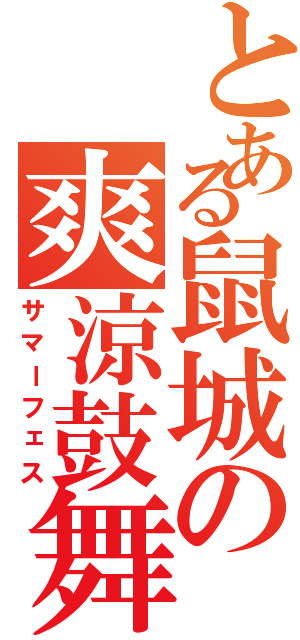 とある鼠城の
爽涼鼓舞
サマーフェス